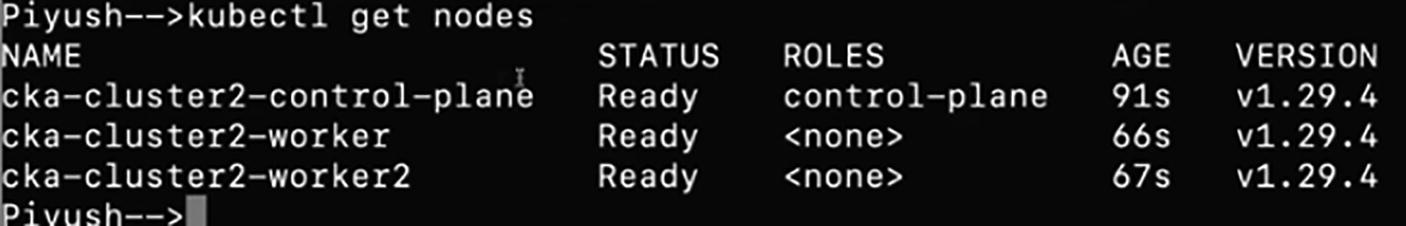 Piyush-->kubectl get nodes

| NAME | STATUS | ROLES | AGE | VERSION |
|---|---|---|---|---|
| cka-cluster2-control-plane | Ready | control-plane | 91s | v1.29.4 |
| cka-cluster2-worker | Ready | <none> | 66s | v1.29.4 |
| cka-cluster2-worker2 | Ready | <none> | 67s | v1.29.4 |

Piyush-->